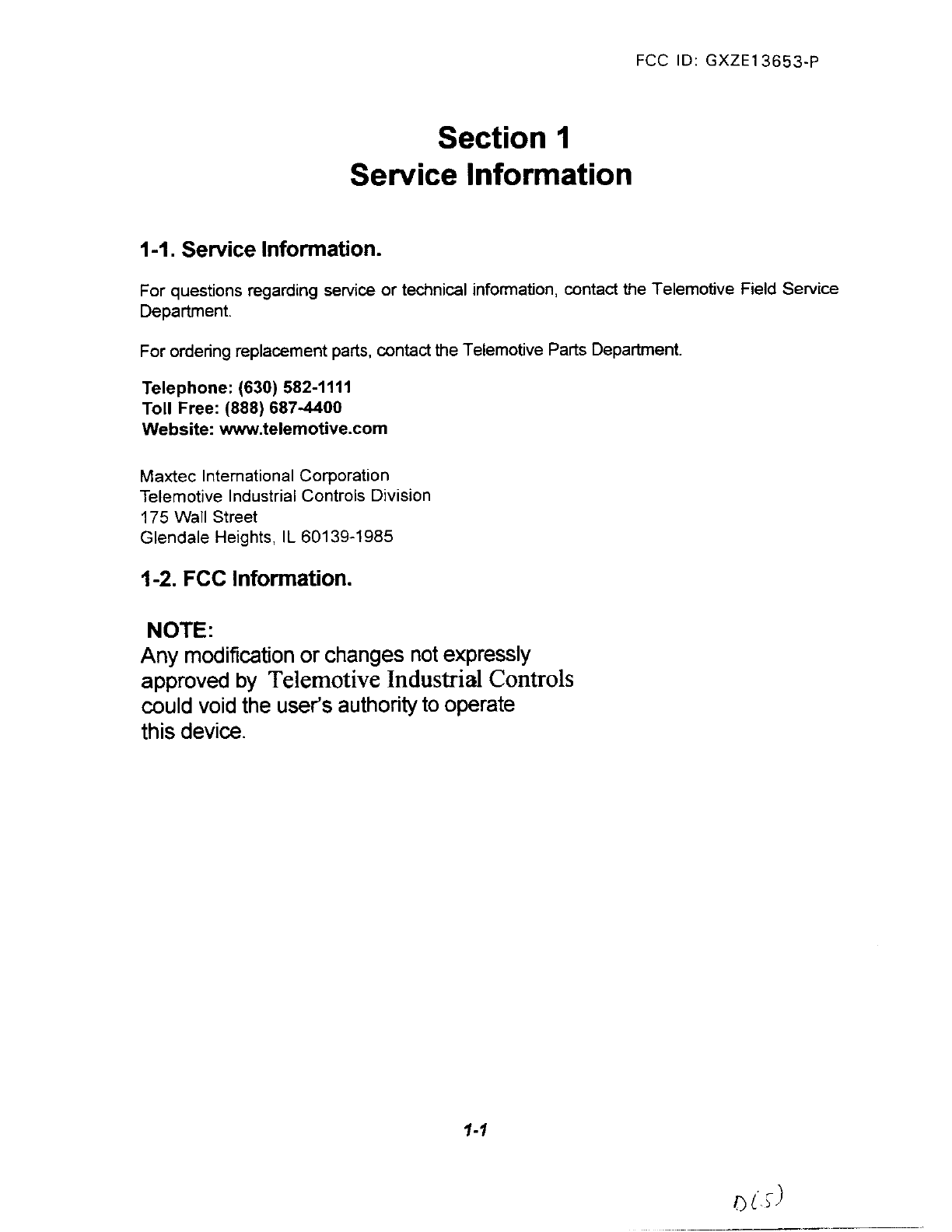 FCC ID: GXZE13653-P

Section 1
Service Information

1-1. Service Information.

For questions regarding service or technical information, contact the Telemotive Field Service Department.

For ordering replacement parts, contact the Telemotive Parts Department.

Telephone: (630) 582-1111
Toll Free: (888) 687-4400
Website: www.telemotive.com

Maxtec International Corporation
Telemotive Industrial Controls Division
175 Wall Street
Glendale Heights, IL 60139-1985

1-2. FCC Information.

NOTE:
Any modification or changes not expressly approved by Telemotive Industrial Controls could void the user's authority to operate this device.

1-1

D(5)